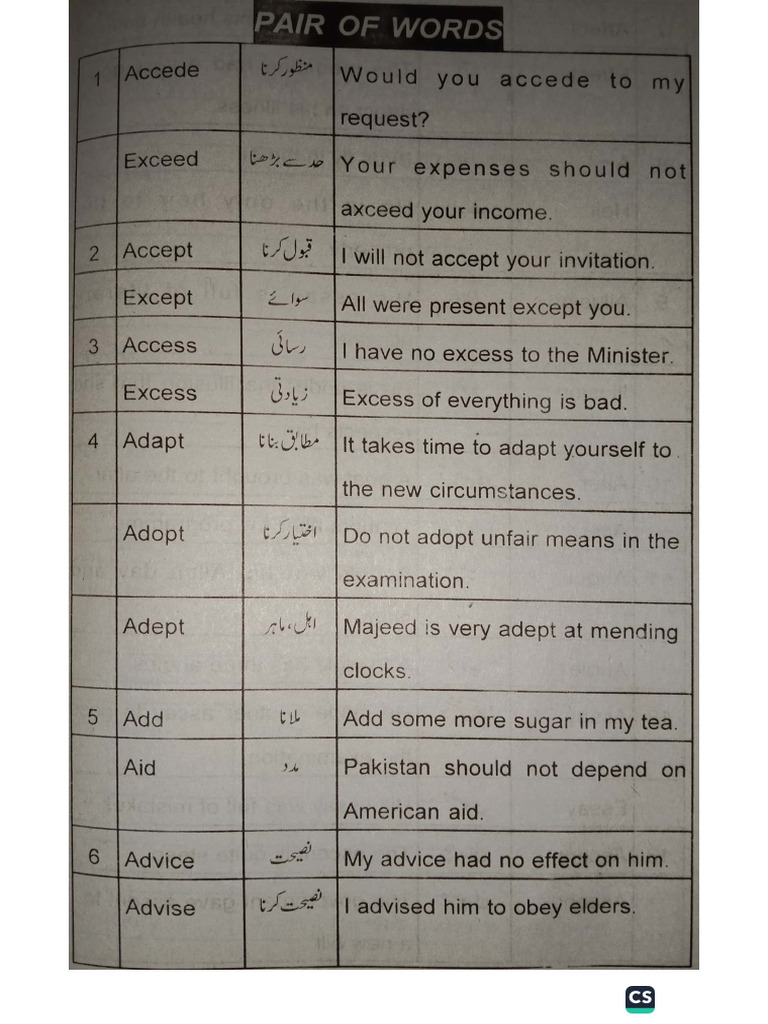 PAIR OF WORDS

| 1 | Accede | منظور کرنا | Would you accede to my request? |
|---|---|---|---|
| | Exceed | حد سے بڑھنا | Your expenses should not axceed your income. |
| 2 | Accept | قبول کرنا | I will not accept your invitation. |
| | Except | سوائے | All were present except you. |
| 3 | Access | رسائی | I have no excess to the Minister. |
| | Excess | زیادتی | Excess of everything is bad. |
| 4 | Adapt | مطابق بنانا | It takes time to adapt yourself to the new circumstances. |
| | Adopt | اختیار کرنا | Do not adopt unfair means in the examination. |
| | Adept | اہل، ماہر | Majeed is very adept at mending clocks. |
| 5 | Add | ملانا | Add some more sugar in my tea. |
| | Aid | مدد | Pakistan should not depend on American aid. |
| 6 | Advice | نصیحت | My advice had no effect on him. |
| | Advise | نصیحت کرنا | I advised him to obey elders. |

CS